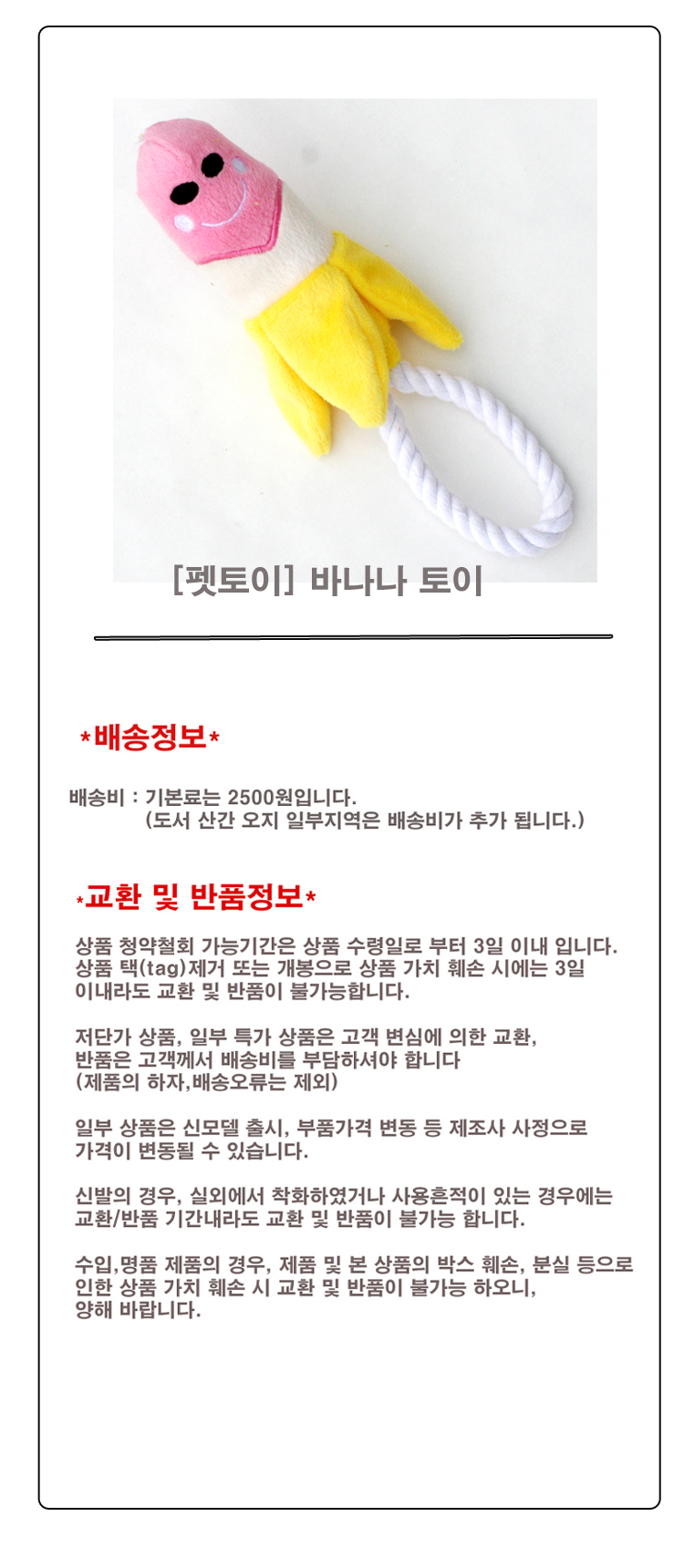 [펫토이] 바나나 토이

*배송정보*

배송비 : 기본료는 2500원입니다.
(도서 산간 오지 일부지역은 배송비가 추가 됩니다.)

*교환 및 반품정보*

상품 청약철회 가능기간은 상품 수령일로 부터 3일 이내 입니다. 상품 택(tag)제거 또는 개봉으로 상품 가치 훼손 시에는 3일 이내라도 교환 및 반품이 불가능합니다.

저단가 상품, 일부 특가 상품은 고객 변심에 의한 교환, 반품은 고객께서 배송비를 부담하셔야 합니다 (제품의 하자,배송오류는 제외)

일부 상품은 신모델 출시, 부품가격 변동 등 제조사 사정으로 가격이 변동될 수 있습니다.

신발의 경우, 실외에서 착화하였거나 사용흔적이 있는 경우에는 교환/반품 기간내라도 교환 및 반품이 불가능 합니다.

수입,명품 제품의 경우, 제품 및 본 상품의 박스 훼손, 분실 등으로 인한 상품 가치 훼손 시 교환 및 반품이 불가능 하오니, 양해 바랍니다.